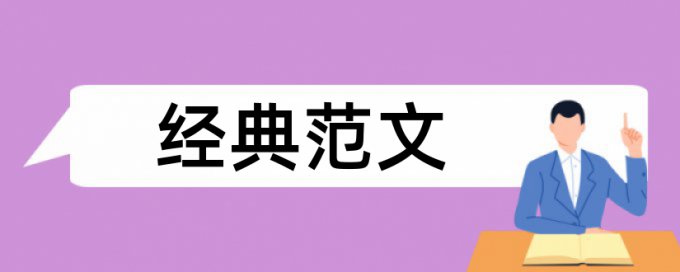 经典范文